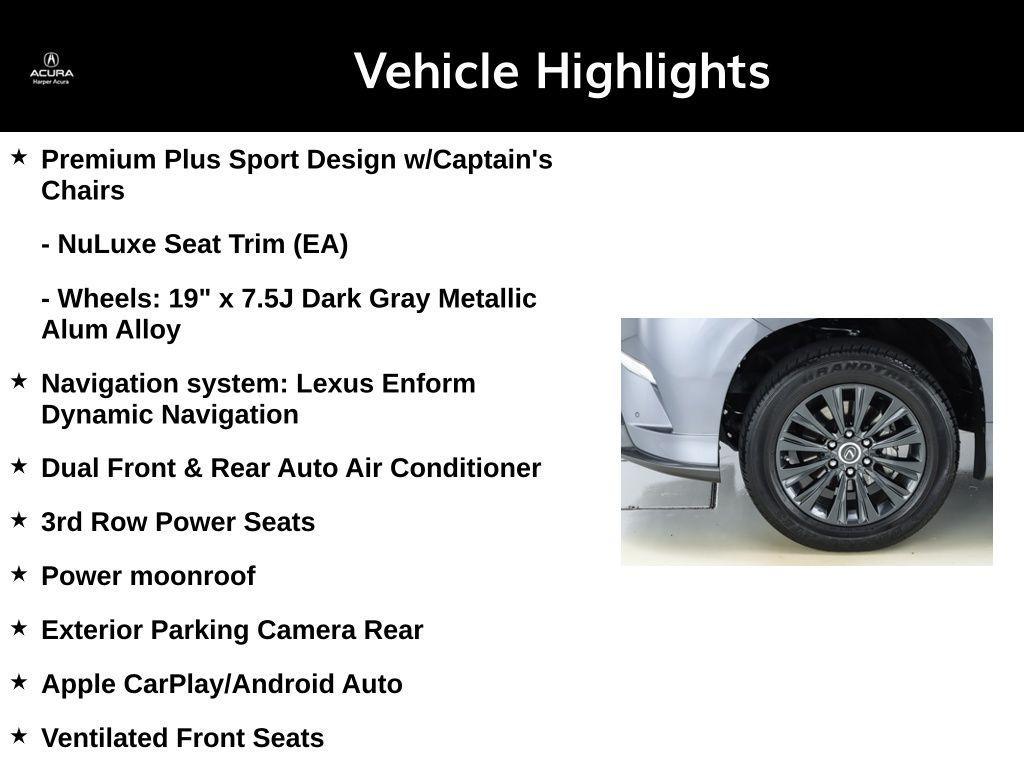 ACURA
Harper Acura

Vehicle Highlights

★ Premium Plus Sport Design w/Captain's Chairs

- NuLuxe Seat Trim (EA)

- Wheels: 19" x 7.5J Dark Gray Metallic Alum Alloy

★ Navigation system: Lexus Enform Dynamic Navigation

★ Dual Front & Rear Auto Air Conditioner

★ 3rd Row Power Seats

★ Power moonroof

★ Exterior Parking Camera Rear

★ Apple CarPlay/Android Auto

★ Ventilated Front Seats

GRANDTREK